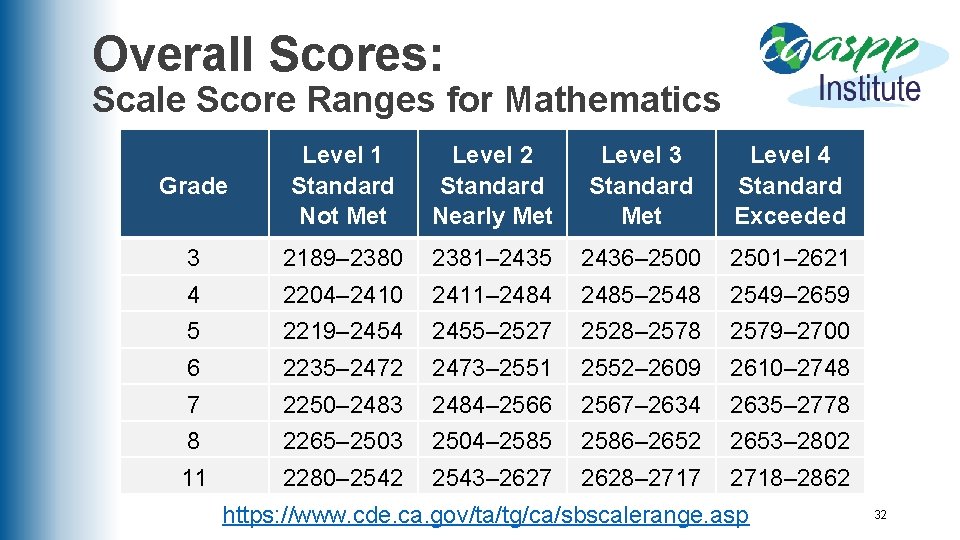 Overall Scores:
Scale Score Ranges for Mathematics

caaspp Institute

| Grade | Level 1 Standard Not Met | Level 2 Standard Nearly Met | Level 3 Standard Met | Level 4 Standard Exceeded |
|---|---|---|---|---|
| 3 | 2189–2380 | 2381–2435 | 2436–2500 | 2501–2621 |
| 4 | 2204–2410 | 2411–2484 | 2485–2548 | 2549–2659 |
| 5 | 2219–2454 | 2455–2527 | 2528–2578 | 2579–2700 |
| 6 | 2235–2472 | 2473–2551 | 2552–2609 | 2610–2748 |
| 7 | 2250–2483 | 2484–2566 | 2567–2634 | 2635–2778 |
| 8 | 2265–2503 | 2504–2585 | 2586–2652 | 2653–2802 |
| 11 | 2280–2542 | 2543–2627 | 2628–2717 | 2718–2862 |

https://www.cde.ca.gov/ta/tg/ca/sbscalerange.asp

32